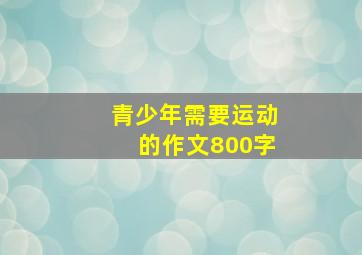 青少年需要运动的作文800字